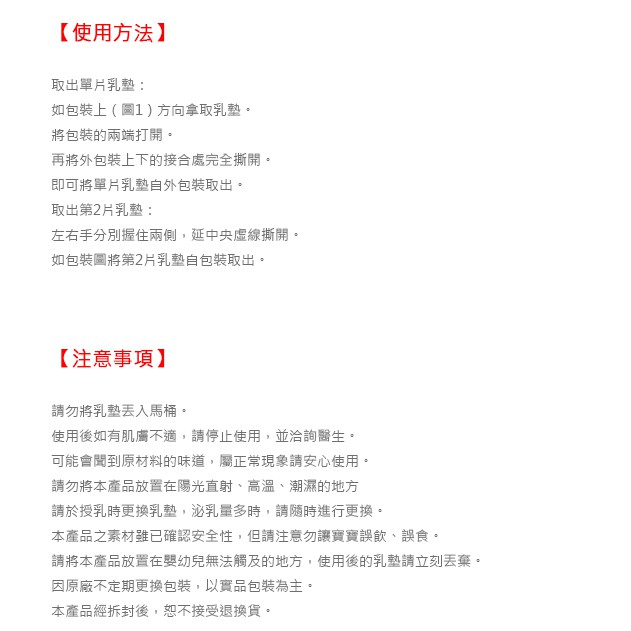 【使用方法】

取出單片乳墊：
如包裝上（圖1）方向拿取乳墊。
將包裝的兩端打開。
再將外包裝上下的接合處完全撕開。
即可將單片乳墊自外包裝取出。
取出第2片乳墊：
左右手分別握住兩側，延中央虛線撕開。
如包裝圖將第2片乳墊自包裝取出。

【注意事項】

請勿將乳墊丟入馬桶。
使用後如有肌膚不適，請停止使用，並洽詢醫生。
可能會聞到原材料的味道，屬正常現象請安心使用。
請勿將本產品放置在陽光直射、高溫、潮濕的地方
請於授乳時更換乳墊，泌乳量多時，請隨時進行更換。
本產品之素材雖已確認安全性，但請注意勿讓寶寶誤飲、誤食。
請將本產品放置在嬰幼兒無法觸及的地方，使用後的乳墊請立刻丟棄。
因原廠不定期更換包裝，以實品包裝為主。
本產品經拆封後，恕不接受退換貨。